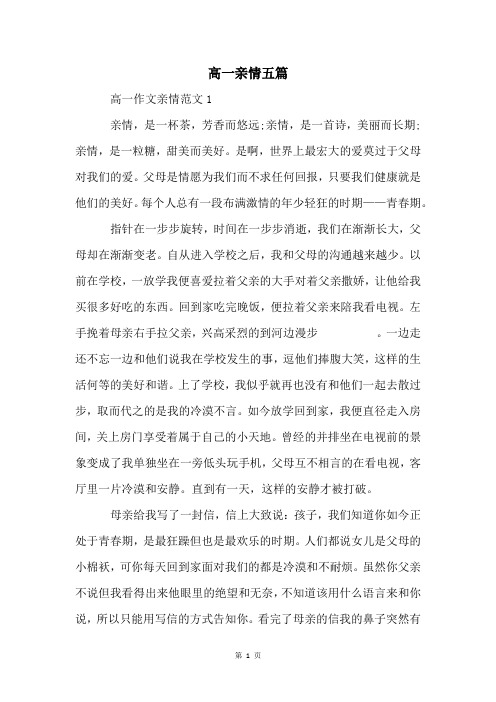 高一亲情五篇

高一作文亲情范文 1

亲情，是一杯茶，芳香而悠远;亲情，是一首诗，美丽而长期;亲情，是一粒糖，甜美而美好。是啊，世界上最宏大的爱莫过于父母对我们的爱。父母是情愿为我们而不求任何回报，只要我们健康就是他们的美好。每个人总有一段布满激情的年少轻狂的时期——青春期。

指针在一步步旋转，时间在一步步消逝，我们在渐渐长大，父母却在渐渐变老。自从进入学校之后，我和父母的沟通越来越少。以前在学校，一放学我便喜爱拉着父亲的大手对着父亲撒娇，让他给我买很多好吃的东西。回到家吃完晚饭，便拉着父亲来陪我看电视。左手挽着母亲右手拉父亲，兴高采烈的到河边漫步 。一边走还不忘一边和他们说我在学校发生的事，逗他们捧腹大笑，这样的生活何等的美好和谐。上了学校，我似乎就再也没有和他们一起去散过步，取而代之的是我的冷漠不言。如今放学回到家，我便直径走入房间，关上房门享受着属于自己的小天地。曾经的并排坐在电视前的景象变成了我单独坐在一旁低头玩手机，父母互不相言的在看电视，客厅里一片冷漠和安静。直到有一天，这样的安静才被打破。

母亲给我写了一封信，信上大致说：孩子，我们知道你如今正处于青春期，是最狂躁但也是最欢乐的时期。人们都说女儿是父母的小棉袄，可你每天回到家面对我们的都是冷漠和不耐烦。虽然你父亲不说但我看得出来他眼里的绝望和无奈，不知道该用什么语言来和你说，所以只能用写信的方式告知你。看完了母亲的信我的鼻子突然有

第 1 页